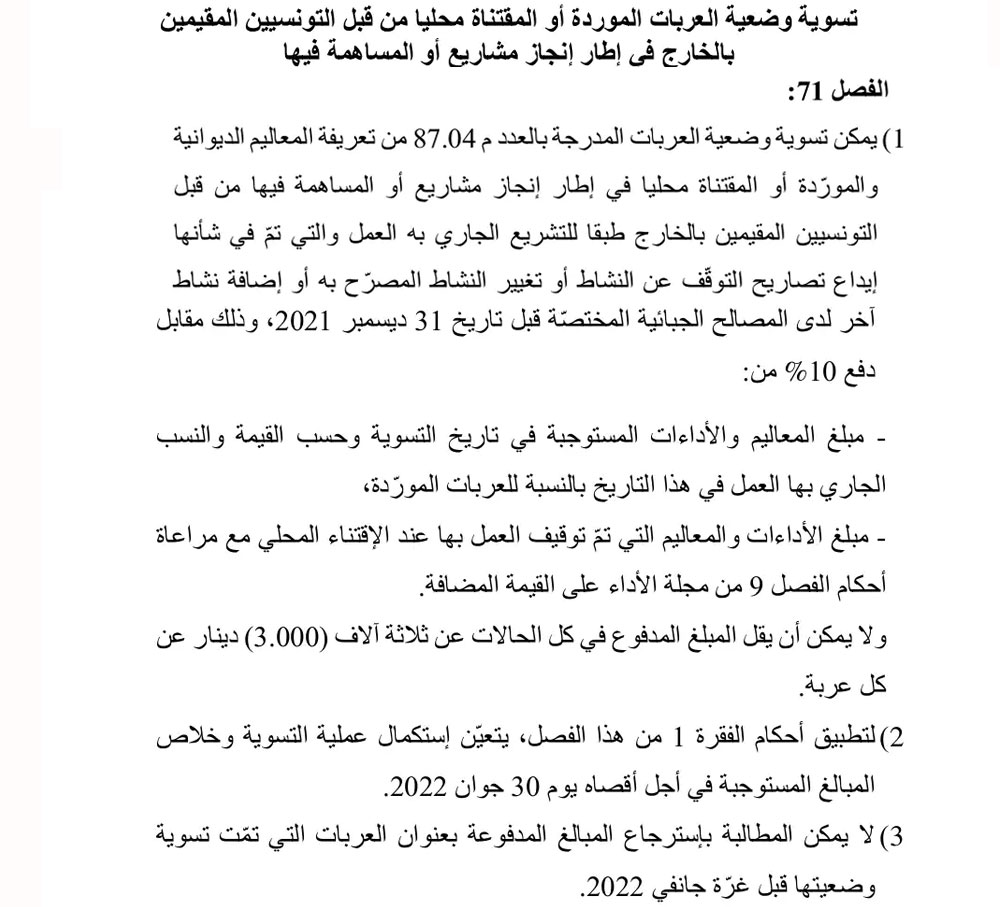 تسوية وضعية العربات الموردة أو المقتناة محليا من قبل التونسيين المقيمين بالخارج فى إطار إنجاز مشاريع أو المساهمة فيها

الفصل 71:

1) يمكن تسوية وضعية العربات المدرجة بالعدد م 87.04 من تعريفة المعاليم الديوانية والمورّدة أو المقتناة محليا في إطار إنجاز مشاريع أو المساهمة فيها من قبل التونسيين المقيمين بالخارج طبقا للتشريع الجاري به العمل والتي تمّ في شأنها إيداع تصاريح التوقّف عن النشاط أو تغيير النشاط المصرّح به أو إضافة نشاط آخر لدى المصالح الجبائية المختصّة قبل تاريخ 31 ديسمبر 2021، وذلك مقابل دفع 10% من:

- مبلغ المعاليم والأداءات المستوجبة في تاريخ التسوية وحسب القيمة والنسب الجاري بها العمل في هذا التاريخ بالنسبة للعربات المورّدة،

- مبلغ الأداءات والمعاليم التي تمّ توقيف العمل بها عند الإقتناء المحلي مع مراعاة أحكام الفصل 9 من مجلة الأداء على القيمة المضافة.

ولا يمكن أن يقل المبلغ المدفوع في كل الحالات عن ثلاثة آلاف (3.000) دينار عن كل عربة.

2) لتطبيق أحكام الفقرة 1 من هذا الفصل، يتعيّن إستكمال عملية التسوية وخلاص المبالغ المستوجبة في أجل أقصاه يوم 30 جوان 2022.

3) لا يمكن المطالبة بإسترجاع المبالغ المدفوعة بعنوان العربات التي تمّت تسوية وضعيتها قبل غرّة جانفي 2022.